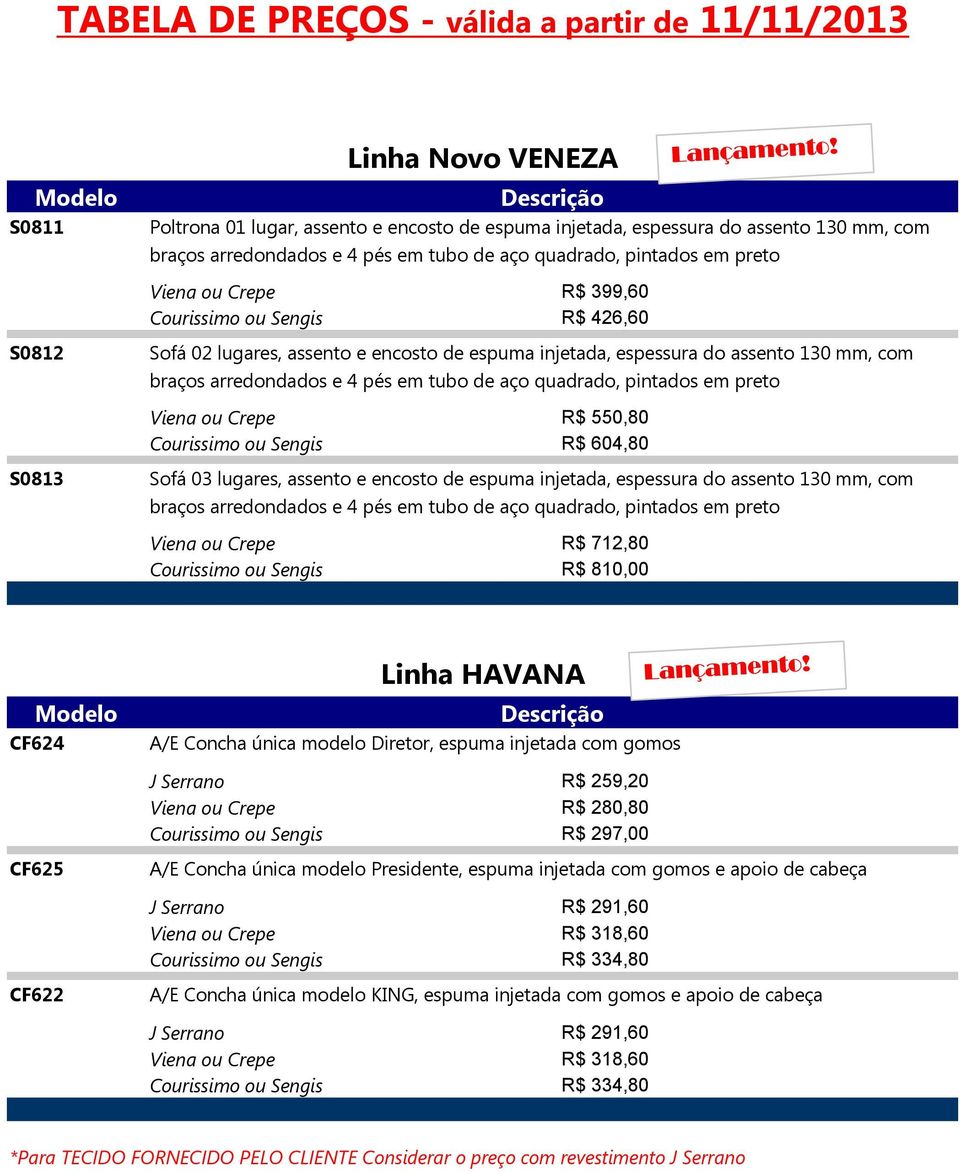 TABELA DE PREÇOS - válida a partir de 11/11/2013

Linha Novo VENEZA

Lançamento!

| Modelo | Descrição | |
|---|---|---|
| S0811 | Poltrona 01 lugar, assento e encosto de espuma injetada, espessura do assento 130 mm, com braços arredondados e 4 pés em tubo de aço quadrado, pintados em preto | |
| | Viena ou Crepe | R$ 399,60 |
| | Courissimo ou Sengis | R$ 426,60 |
| S0812 | Sofá 02 lugares, assento e encosto de espuma injetada, espessura do assento 130 mm, com braços arredondados e 4 pés em tubo de aço quadrado, pintados em preto | |
| | Viena ou Crepe | R$ 550,80 |
| | Courissimo ou Sengis | R$ 604,80 |
| S0813 | Sofá 03 lugares, assento e encosto de espuma injetada, espessura do assento 130 mm, com braços arredondados e 4 pés em tubo de aço quadrado, pintados em preto | |
| | Viena ou Crepe | R$ 712,80 |
| | Courissimo ou Sengis | R$ 810,00 |

Linha HAVANA

Lançamento!

| Modelo | Descrição | |
|---|---|---|
| CF624 | A/E Concha única modelo Diretor, espuma injetada com gomos | |
| | J Serrano | R$ 259,20 |
| | Viena ou Crepe | R$ 280,80 |
| | Courissimo ou Sengis | R$ 297,00 |
| CF625 | A/E Concha única modelo Presidente, espuma injetada com gomos e apoio de cabeça | |
| | J Serrano | R$ 291,60 |
| | Viena ou Crepe | R$ 318,60 |
| | Courissimo ou Sengis | R$ 334,80 |
| CF622 | A/E Concha única modelo KING, espuma injetada com gomos e apoio de cabeça | |
| | J Serrano | R$ 291,60 |
| | Viena ou Crepe | R$ 318,60 |
| | Courissimo ou Sengis | R$ 334,80 |

*Para TECIDO FORNECIDO PELO CLIENTE Considerar o preço com revestimento J Serrano